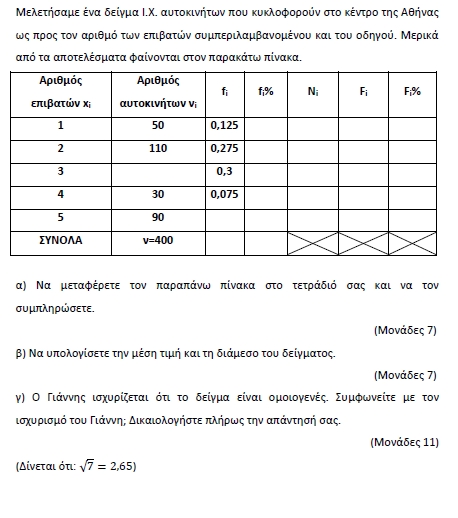 Μελετήσαμε ένα δείγμα Ι.Χ. αυτοκινήτων που κυκλοφορούν στο κέντρο της Αθήνας ως προς τον αριθμό των επιβατών συμπεριλαμβανομένου και του οδηγού. Μερικά από τα αποτελέσματα φαίνονται στον παρακάτω πίνακα.

| Αριθμός επιβατών $x_i$ | Αριθμός αυτοκινήτων $ν_i$ | $f_i$ | $f_i\%$ | $N_i$ | $F_i$ | $F_i\%$ |
|---|---|---|---|---|---|---|
| 1 | 50 | 0,125 | | | | |
| 2 | 110 | 0,275 | | | | |
| 3 | | 0,3 | | | | |
| 4 | 30 | 0,075 | | | | |
| 5 | 90 | | | | | |
| ΣΥΝΟΛΑ | ν=400 | | | | | |

α) Να μεταφέρετε τον παραπάνω πίνακα στο τετράδιό σας και να τον συμπληρώσετε.

(Μονάδες 7)

β) Να υπολογίσετε την μέση τιμή και τη διάμεσο του δείγματος.

(Μονάδες 7)

γ) Ο Γιάννης ισχυρίζεται ότι το δείγμα είναι ομοιογενές. Συμφωνείτε με τον ισχυρισμό του Γιάννη; Δικαιολογήστε πλήρως την απάντησή σας.

(Μονάδες 11)

(Δίνεται ότι: $\sqrt{7} = 2,65$)